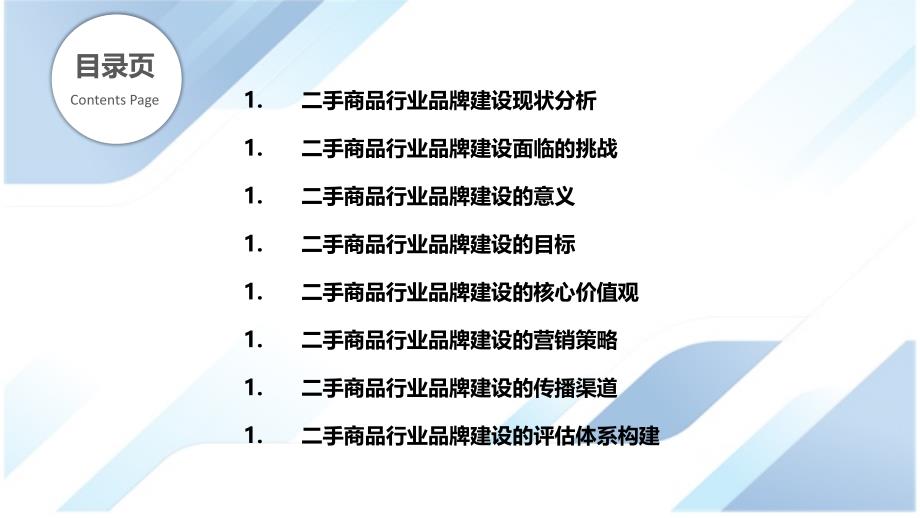 目录页
Contents Page

1. 二手商品行业品牌建设现状分析

1. 二手商品行业品牌建设面临的挑战

1. 二手商品行业品牌建设的意义

1. 二手商品行业品牌建设的目标

1. 二手商品行业品牌建设的核心价值观

1. 二手商品行业品牌建设的营销策略

1. 二手商品行业品牌建设的传播渠道

1. 二手商品行业品牌建设的评估体系构建